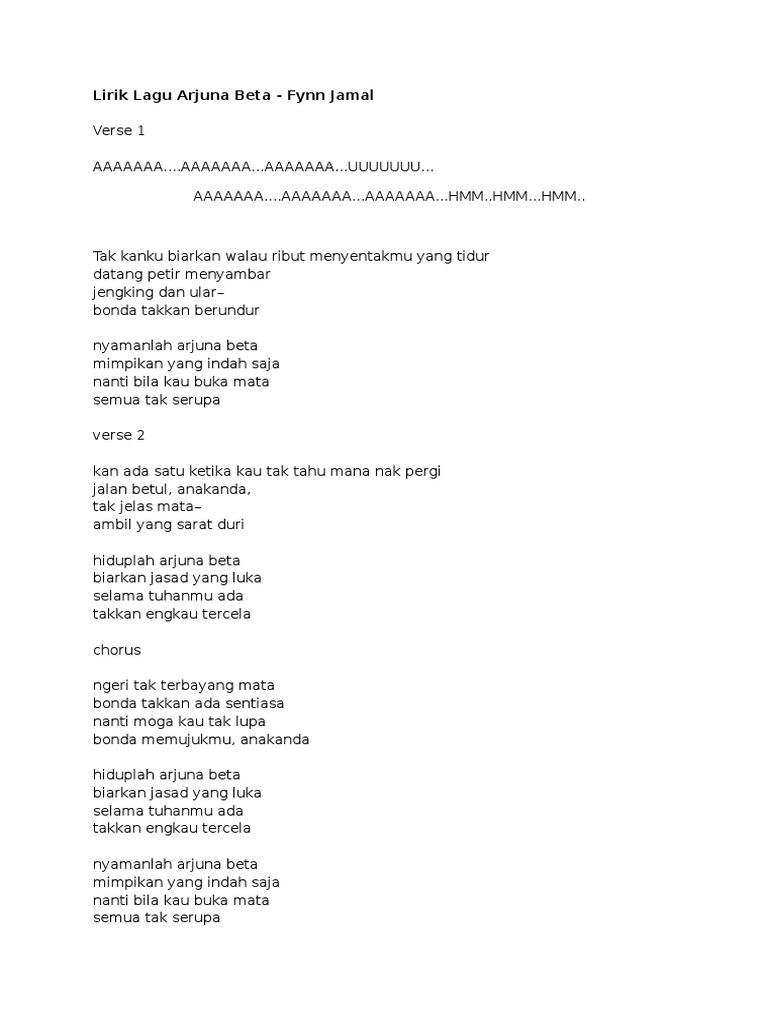 Lirik Lagu Arjuna Beta - Fynn Jamal

Verse 1

AAAAAAA....AAAAAAA...AAAAAAA...UUUUUUU...

AAAAAAA....AAAAAAA...AAAAAAA...HMM..HMM...HMM..

Tak kanku biarkan walau ribut menyentakmu yang tidur
datang petir menyambar
jengking dan ular–
bonda takkan berundur

nyamanlah arjuna beta
mimpikan yang indah saja
nanti bila kau buka mata
semua tak serupa

verse 2

kan ada satu ketika kau tak tahu mana nak pergi
jalan betul, anakanda,
tak jelas mata–
ambil yang sarat duri

hiduplah arjuna beta
biarkan jasad yang luka
selama tuhanmu ada
takkan engkau tercela

chorus

ngeri tak terbayang mata
bonda takkan ada sentiasa
nanti moga kau tak lupa
bonda memujukmu, anakanda

hiduplah arjuna beta
biarkan jasad yang luka
selama tuhanmu ada
takkan engkau tercela

nyamanlah arjuna beta
mimpikan yang indah saja
nanti bila kau buka mata
semua tak serupa